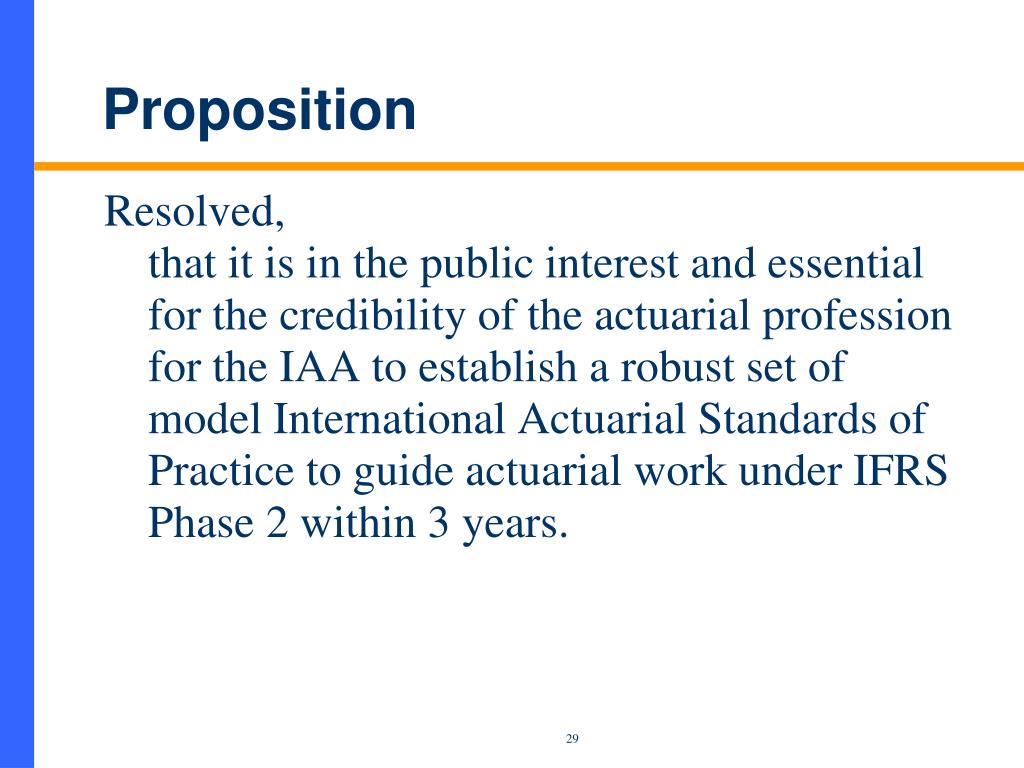 Proposition

Resolved,

that it is in the public interest and essential for the credibility of the actuarial profession for the IAA to establish a robust set of model International Actuarial Standards of Practice to guide actuarial work under IFRS Phase 2 within 3 years.

29